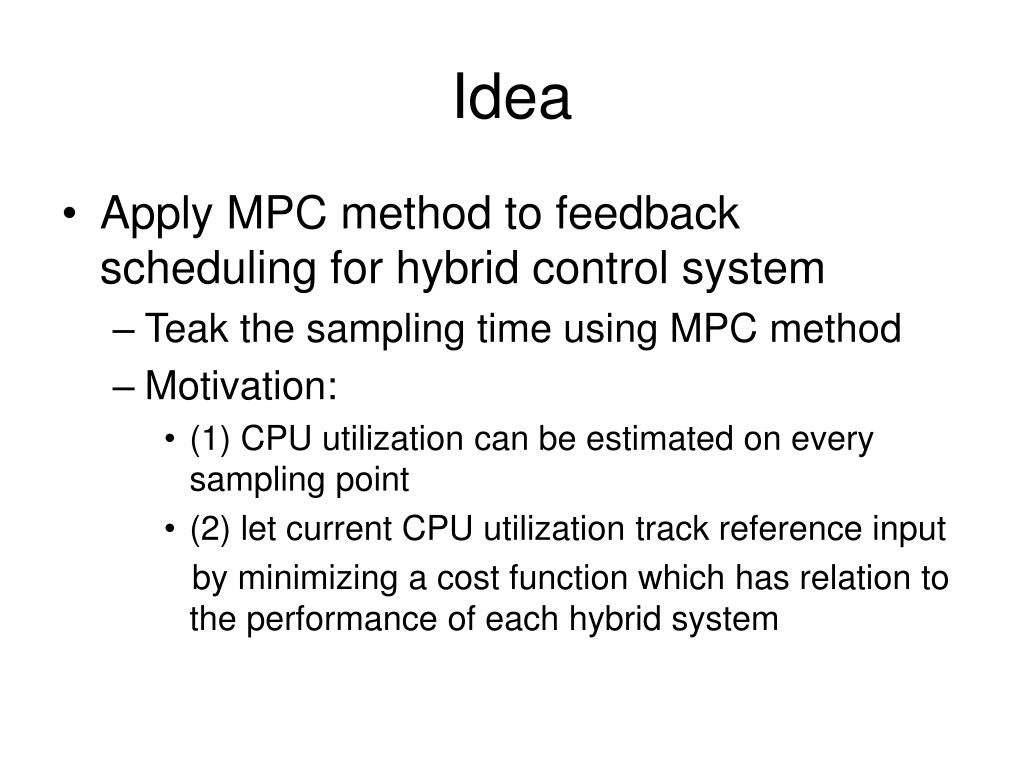 Idea

• Apply MPC method to feedback scheduling for hybrid control system
– Teak the sampling time using MPC method
– Motivation:
• (1) CPU utilization can be estimated on every sampling point
• (2) let current CPU utilization track reference input

by minimizing a cost function which has relation to the performance of each hybrid system